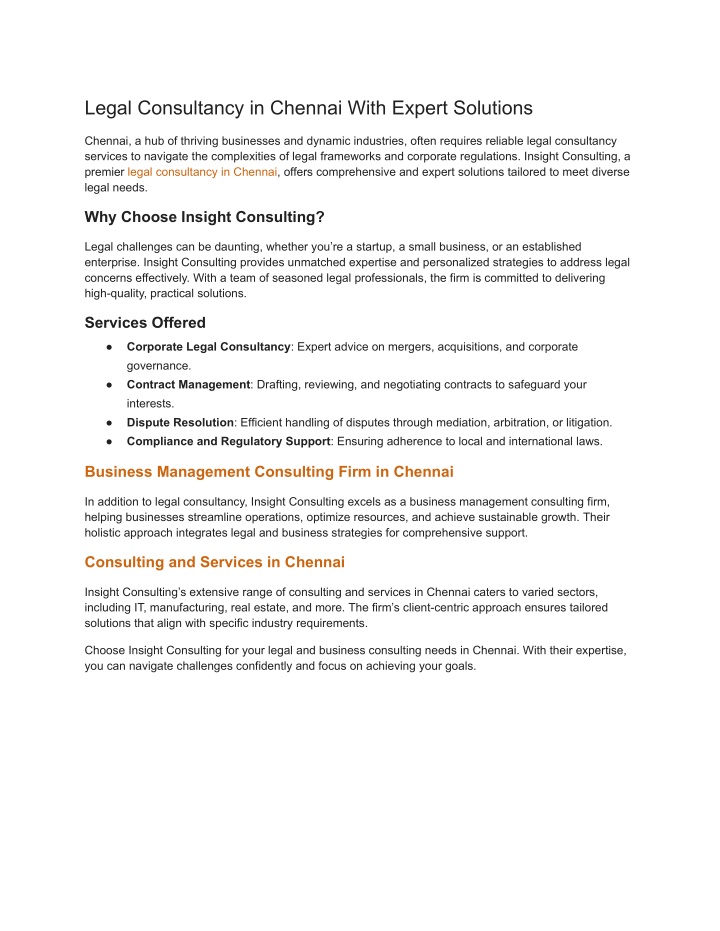 Legal Consultancy in Chennai With Expert Solutions

Chennai, a hub of thriving businesses and dynamic industries, often requires reliable legal consultancy services to navigate the complexities of legal frameworks and corporate regulations. Insight Consulting, a premier legal consultancy in Chennai, offers comprehensive and expert solutions tailored to meet diverse legal needs.

Why Choose Insight Consulting?

Legal challenges can be daunting, whether you're a startup, a small business, or an established enterprise. Insight Consulting provides unmatched expertise and personalized strategies to address legal concerns effectively. With a team of seasoned legal professionals, the firm is committed to delivering high-quality, practical solutions.

Services Offered

● Corporate Legal Consultancy: Expert advice on mergers, acquisitions, and corporate governance.
● Contract Management: Drafting, reviewing, and negotiating contracts to safeguard your interests.
● Dispute Resolution: Efficient handling of disputes through mediation, arbitration, or litigation.
● Compliance and Regulatory Support: Ensuring adherence to local and international laws.

Business Management Consulting Firm in Chennai

In addition to legal consultancy, Insight Consulting excels as a business management consulting firm, helping businesses streamline operations, optimize resources, and achieve sustainable growth. Their holistic approach integrates legal and business strategies for comprehensive support.

Consulting and Services in Chennai

Insight Consulting's extensive range of consulting and services in Chennai caters to varied sectors, including IT, manufacturing, real estate, and more. The firm's client-centric approach ensures tailored solutions that align with specific industry requirements.

Choose Insight Consulting for your legal and business consulting needs in Chennai. With their expertise, you can navigate challenges confidently and focus on achieving your goals.